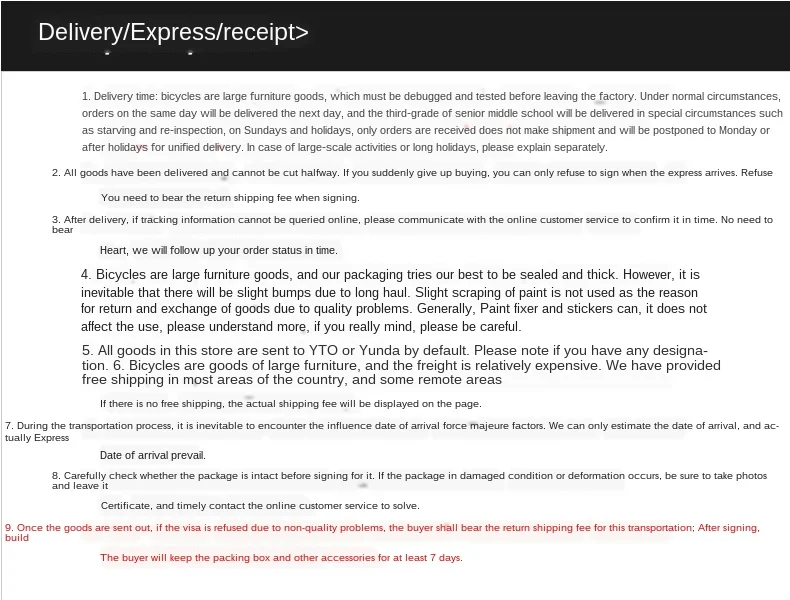 Delivery/Express/receipt>

1. Delivery time: bicycles are large furniture goods, which must be debugged and tested before leaving the factory. Under normal circumstances, orders on the same day will be delivered the next day, and the third-grade of senior middle school will be delivered in special circumstances such as starving and re-inspection, on Sundays and holidays, only orders are received does not make shipment and will be postponed to Monday or after holidays for unified delivery. In case of large-scale activities or long holidays, please explain separately.

2. All goods have been delivered and cannot be cut halfway. If you suddenly give up buying, you can only refuse to sign when the express arrives. Refuse

You need to bear the return shipping fee when signing.

3. After delivery, if tracking information cannot be queried online, please communicate with the online customer service to confirm it in time. No need to bear

Heart, we will follow up your order status in time.

4. Bicycles are large furniture goods, and our packaging tries our best to be sealed and thick. However, it is inevitable that there will be slight bumps due to long haul. Slight scraping of paint is not used as the reason for return and exchange of goods due to quality problems. Generally, Paint fixer and stickers can, it does not affect the use, please understand more, if you really mind, please be careful.

5. All goods in this store are sent to YTO or Yunda by default. Please note if you have any designation. 6. Bicycles are goods of large furniture, and the freight is relatively expensive. We have provided free shipping in most areas of the country, and some remote areas

If there is no free shipping, the actual shipping fee will be displayed on the page.

7. During the transportation process, it is inevitable to encounter the influence date of arrival force majeure factors. We can only estimate the date of arrival, and actually Express

Date of arrival prevail.

8. Carefully check whether the package is intact before signing for it. If the package in damaged condition or deformation occurs, be sure to take photos and leave it

Certificate, and timely contact the online customer service to solve.

9. Once the goods are sent out, if the visa is refused due to non-quality problems, the buyer shall bear the return shipping fee for this transportation; After signing, build

The buyer will keep the packing box and other accessories for at least 7 days.